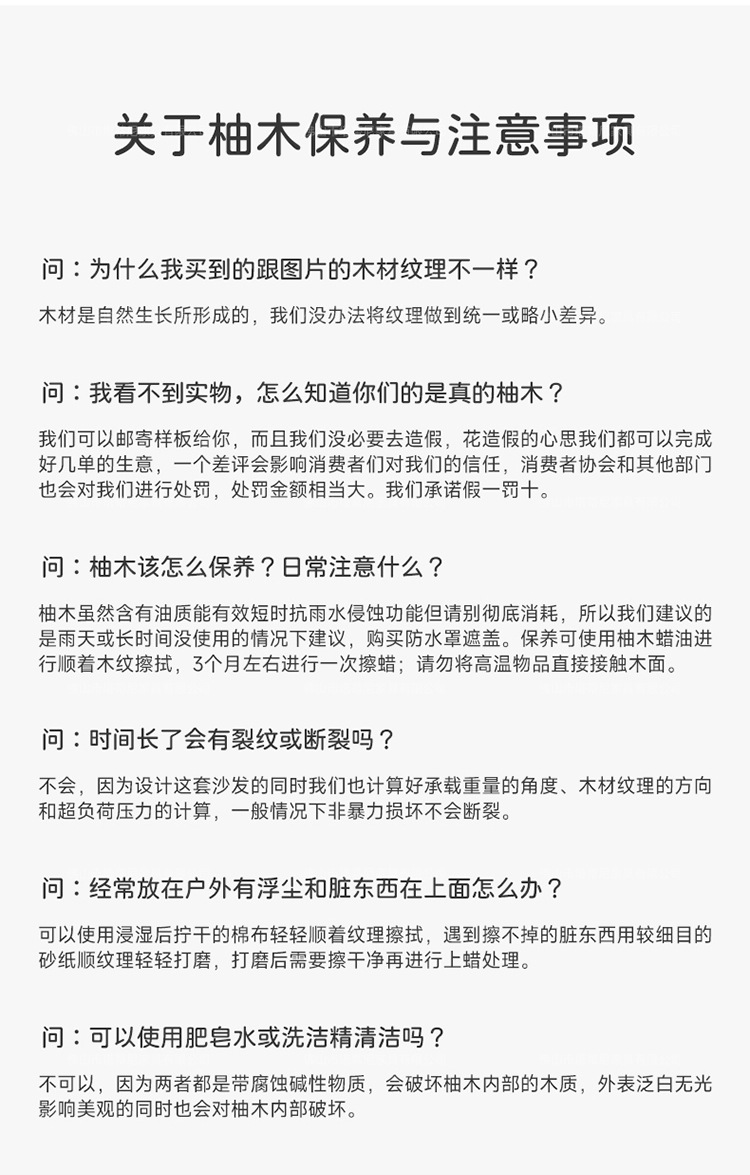 关于柚木保养与注意事项

问：为什么我买到的跟图片的木材纹理不一样？

木材是自然生长所形成的，我们没办法将纹理做到统一或略小差异。

问：我看不到实物，怎么知道你们的是真的柚木？

我们可以邮寄样板给你，而且我们没必要去造假，花造假的心思我们都可以完成好几单的生意，一个差评会影响消费者们对我们的信任，消费者协会和其他部门也会对我们进行处罚，处罚金额相当大。我们承诺假一罚十。

问：柚木该怎么保养？日常注意什么？

柚木虽然含有油质能有效短时抗雨水侵蚀功能但请别彻底消耗，所以我们建议的是雨天或长时间没使用的情况下建议，购买防水罩遮盖。保养可使用柚木蜡油进行顺着木纹擦拭，3个月左右进行一次擦蜡；请勿将高温物品直接接触木面。

问：时间长了会有裂纹或断裂吗？

不会，因为设计这套沙发的同时我们也计算好承载重量的角度、木材纹理的方向和超负荷压力的计算，一般情况下非暴力损坏不会断裂。

问：经常放在户外有浮尘和脏东西在上面怎么办？

可以使用浸湿后拧干的棉布轻轻顺着纹理擦拭，遇到擦不掉的脏东西用较细目的砂纸顺纹理轻轻打磨，打磨后需要擦干净再进行上蜡处理。

问：可以使用肥皂水或洗洁精清洁吗？

不可以，因为两者都是带腐蚀碱性物质，会破坏柚木内部的木质，外表泛白无光影响美观的同时也会对柚木内部破坏。